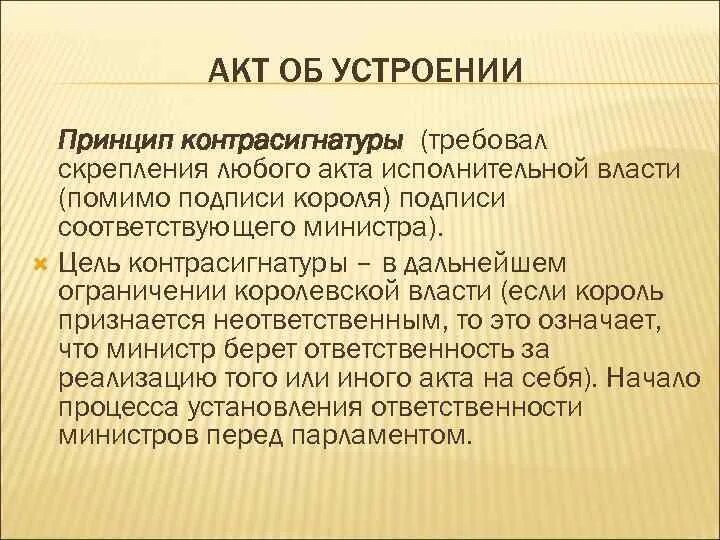 АКТ ОБ УСТРОЕНИИ

Принцип контрасигнатуры (требовал скрепления любого акта исполнительной власти (помимо подписи короля) подписи соответствующего министра).

Цель контрасигнатуры – в дальнейшем ограничении королевской власти (если король признается неответственным, то это означает, что министр берет ответственность за реализацию того или иного акта на себя). Начало процесса установления ответственности министров перед парламентом.